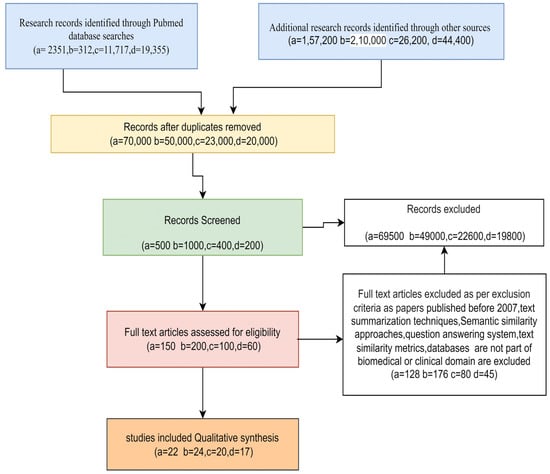 Research records identified through Pubmed database searches
(a= 2351,b=312,c=11,717,d=19,355)

Additional research records identified through other sources
(a=1,57,200 b=2,10,000 c=26,200, d=44,400)

Records after duplicates removed
(a=70,000 b=50,000,c=23,000,d=20,000)

Records Screened

(a=500 b=1000,c=400,d=200)

Records excluded

(a=69500 b=49000,c=22600,d=19800)

Full text articles assessed for eligibility
(a=150 b=200,c=100,d=60)

Full text articles excluded as per exclusion criteria as papers published before 2007,text summarization techniques,Semantic similarity approaches,question answering system,text similarity metrics,databases are not part of biomedical or clinical domain are excluded
(a=128 b=176 c=80 d=45)

studies included Qualitative synthesis
(a=22 b=24,c=20,d=17)